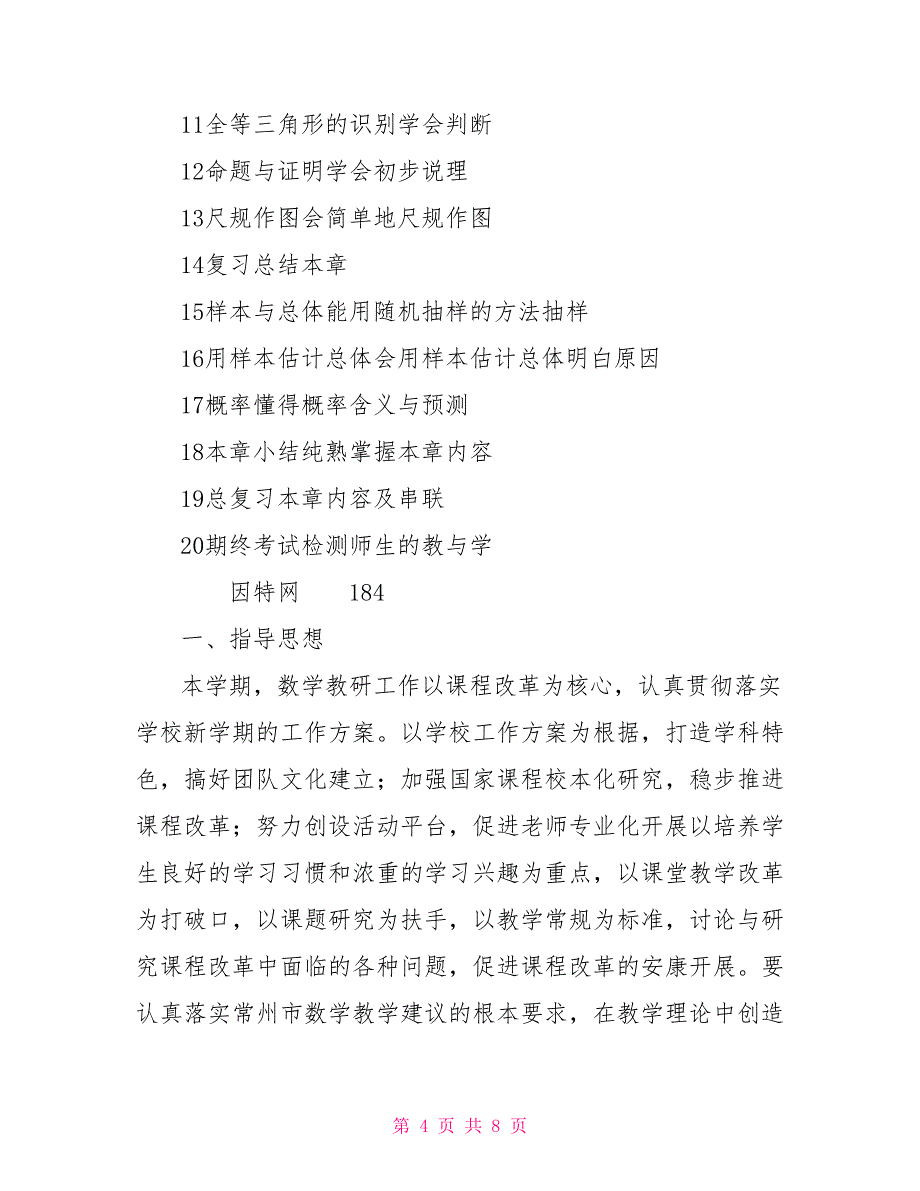 11全等三角形的识别学会判断

12命题与证明学会初步说理

13尺规作图会简单地尺规作图

14复习总结本章

15样本与总体能用随机抽样的方法抽样

16用样本估计总体会用样本估计总体明白原因

17概率懂得概率含义与预测

18本章小结纯熟掌握本章内容

19总复习本章内容及串联

20期终考试检测师生的教与学

因特网　　184

一、指导思想

本学期，数学教研工作以课程改革为核心，认真贯彻落实学校新学期的工作方案。以学校工作方案为根据，打造学科特色，搞好团队文化建立；加强国家课程校本化研究，稳步推进课程改革；努力创设活动平台，促进老师专业化开展以培养学生良好的学习习惯和浓重的学习兴趣为重点，以课堂教学改革为打破口，以课题研究为扶手，以教学常规为标准，讨论与研究课程改革中面临的各种问题，促进课程改革的安康开展。要认真落实常州市数学教学建议的根本要求，在教学理论中创造

第 4 页 共 8 页